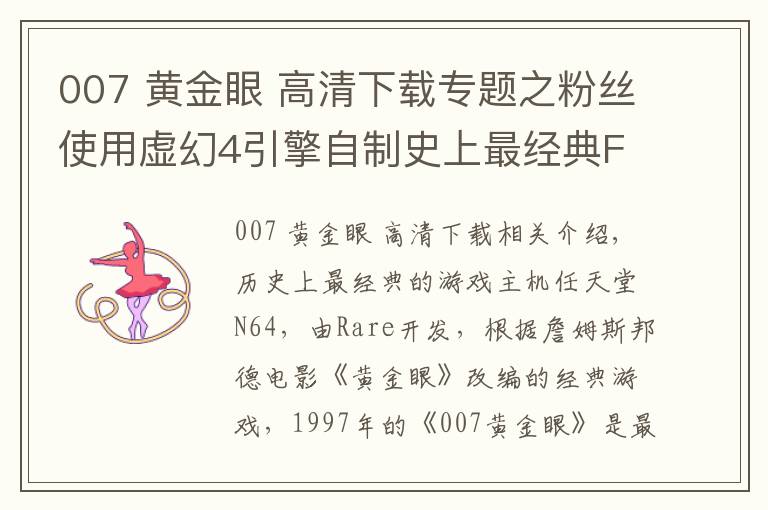 007 黄金眼 高清下载专题之粉丝使用虚幻4引擎自制史上最经典F

007 黄金眼 高清下载相关介绍，历史上最经典的游戏主机任天堂N64，由Rare开发，根据詹姆斯邦德电影《黄金眼》改编的经典游戏，1997年的《007黄金眼》是最